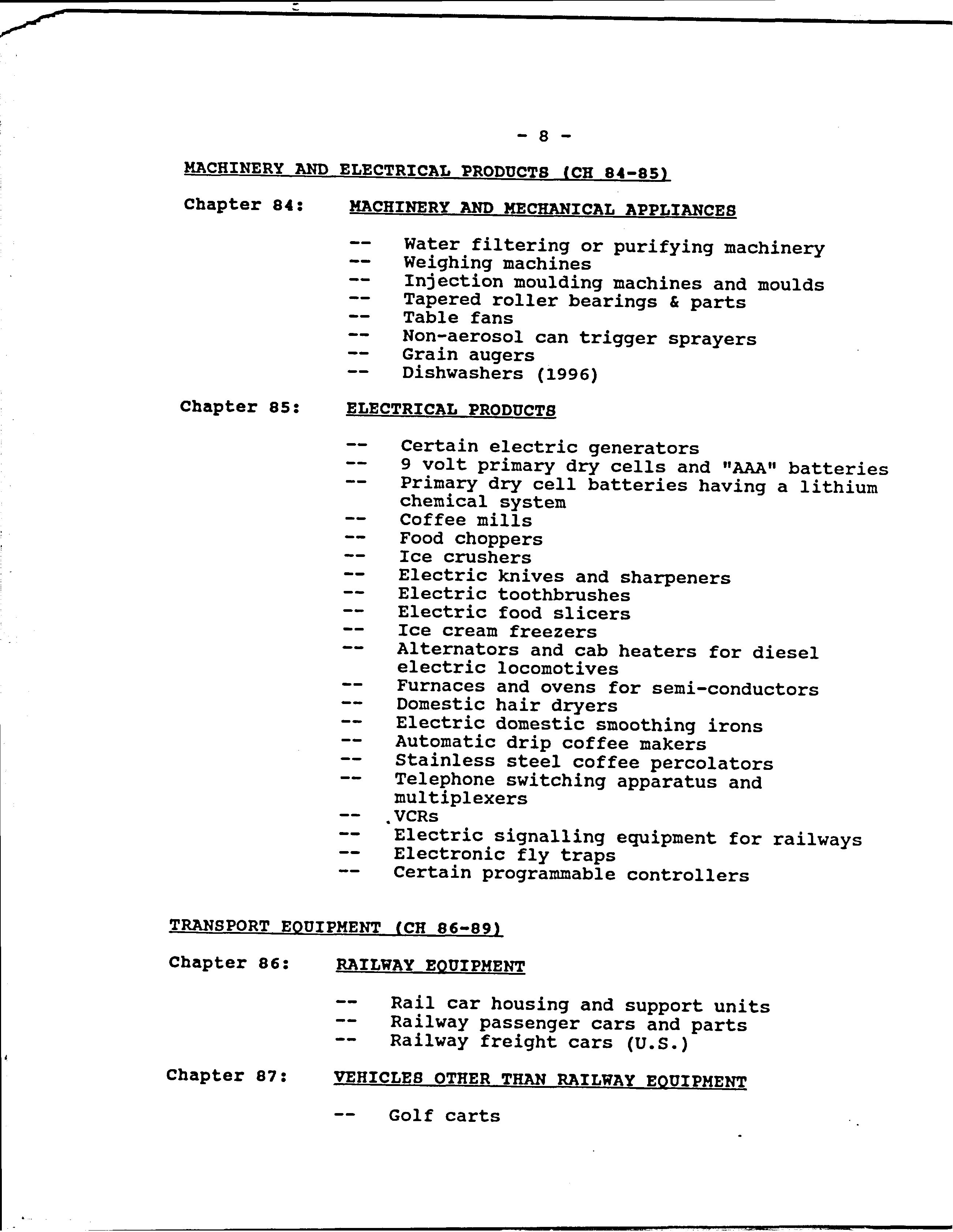 - 8 -

MACHINERY AND ELECTRICAL PRODUCTS (CH 84-85)

Chapter 84: MACHINERY AND MECHANICAL APPLIANCES

-- Water filtering or purifying machinery
-- Weighing machines
-- Injection moulding machines and moulds
-- Tapered roller bearings & parts
-- Table fans
-- Non-aerosol can trigger sprayers
-- Grain augers
-- Dishwashers (1996)

Chapter 85: ELECTRICAL PRODUCTS

-- Certain electric generators
-- 9 volt primary dry cells and "AAA" batteries
-- Primary dry cell batteries having a lithium chemical system
-- Coffee mills
-- Food choppers
-- Ice crushers
-- Electric knives and sharpeners
-- Electric toothbrushes
-- Electric food slicers
-- Ice cream freezers
-- Alternators and cab heaters for diesel electric locomotives
-- Furnaces and ovens for semi-conductors
-- Domestic hair dryers
-- Electric domestic smoothing irons
-- Automatic drip coffee makers
-- Stainless steel coffee percolators
-- Telephone switching apparatus and multiplexers
-- VCRs
-- Electric signalling equipment for railways
-- Electronic fly traps
-- Certain programmable controllers

TRANSPORT EQUIPMENT (CH 86-89)

Chapter 86: RAILWAY EQUIPMENT

-- Rail car housing and support units
-- Railway passenger cars and parts
-- Railway freight cars (U.S.)

Chapter 87: VEHICLES OTHER THAN RAILWAY EQUIPMENT

-- Golf carts